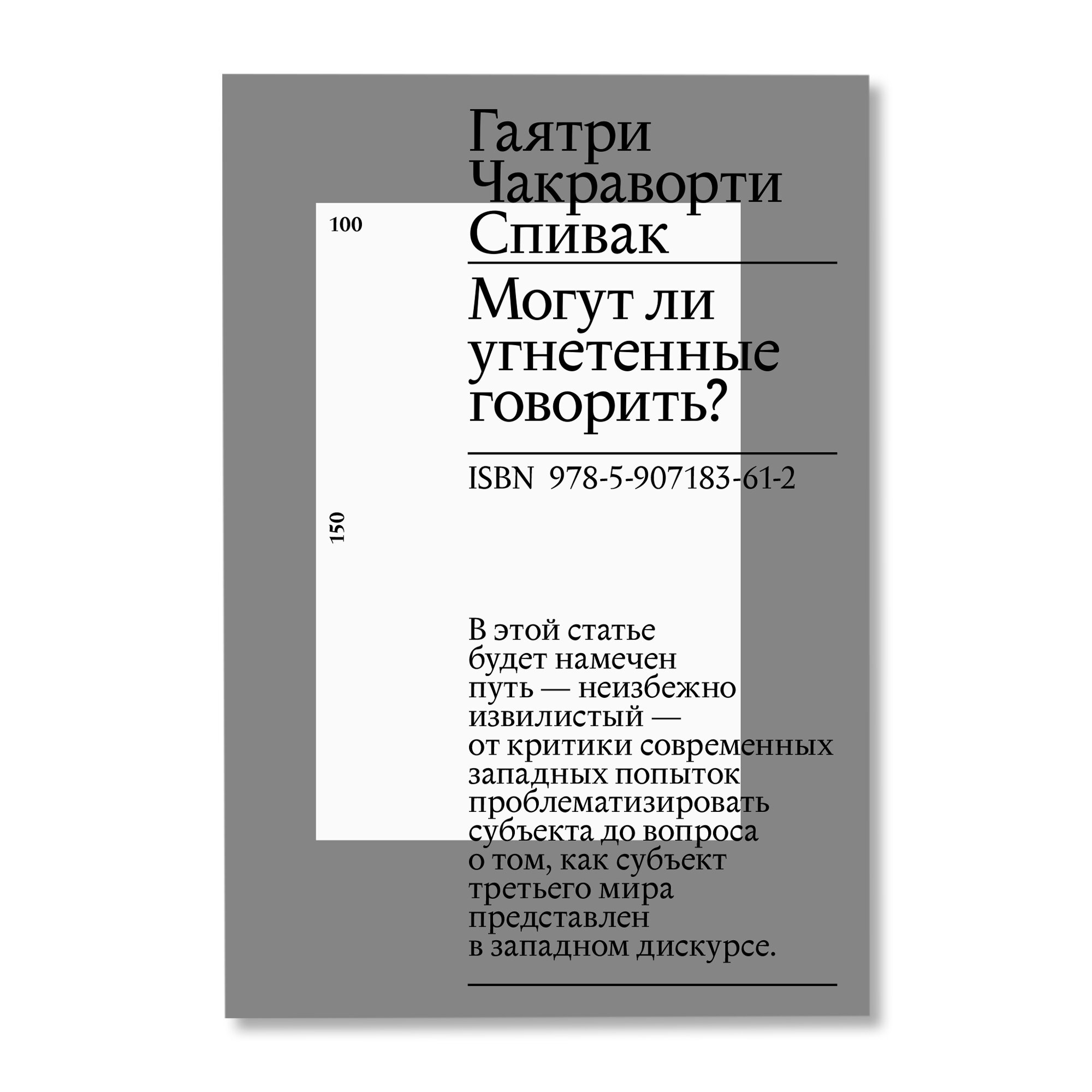 Гаятри Чакраворти Спивак

100

Могут ли угнетенные говорить?

ISBN 978-5-907183-61-2

150

В этой статье будет намечен путь — неизбежно извилистый — от критики современных западных попыток проблематизировать субъекта до вопроса о том, как субъект третьего мира представлен в западном дискурсе.